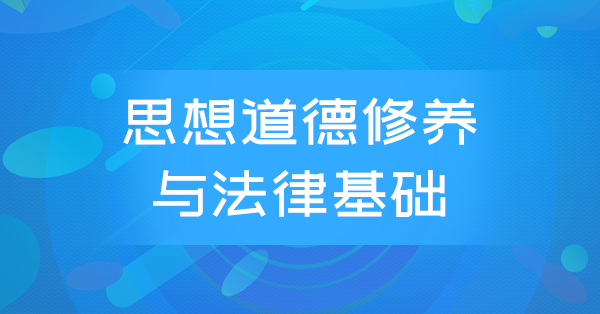 思想道德修养
与法律基础